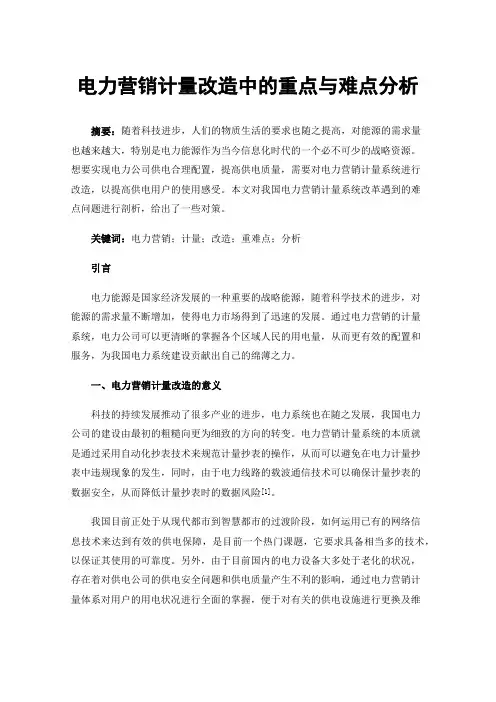 电力营销计量改造中的重点与难点分析

摘要：随着科技进步，人们的物质生活的要求也随之提高，对能源的需求量也越来越大，特别是电力能源作为当今信息化时代的一个必不可少的战略资源。想要实现电力公司供电合理配置，提高供电质量，需要对电力营销计量系统进行改造，以提高供电用户的使用感受。本文对我国电力营销计量系统改革遇到的难点问题进行剖析，给出了一些对策。

关键词：电力营销；计量；改造；重难点；分析

引言

电力能源是国家经济发展的一种重要的战略能源，随着科学技术的进步，对能源的需求量不断增加，使得电力市场得到了迅速的发展。通过电力营销的计量系统，电力公司可以更清晰的掌握各个区域人民的用电量，从而更有效的配置和服务，为我国电力系统建设贡献出自己的绵薄之力。

一、电力营销计量改造的意义

科技的持续发展推动了很多产业的进步，电力系统也在随之发展，我国电力公司的建设由最初的粗糙向更为细致的方向的转变。电力营销计量系统的本质就是通过采用自动化抄表技术来规范计量抄表的操作，从而可以避免在电力计量抄表中违规现象的发生，同时，由于电力线路的载波通信技术可以确保计量抄表的数据安全，从而降低计量抄表时的数据风险[1]。

我国目前正处于从现代都市到智慧都市的过渡阶段，如何运用已有的网络信息技术来达到有效的供电保障，是目前一个热门课题，它要求具备相当多的技术，以保证其使用的可靠度。另外，由于目前国内的电力设备大多处于老化的状况，存在着对供电公司的供电安全问题和供电质量产生不利的影响，通过电力营销计量体系对用户的用电状况进行全面的掌握，便于对有关的供电设施进行更换及维